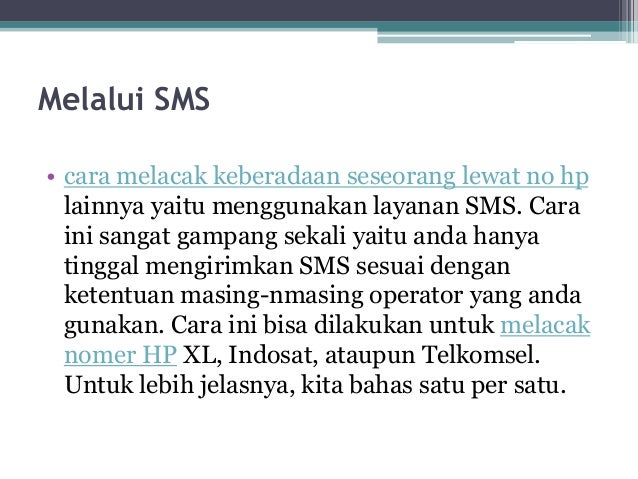 Melalui SMS

• cara melacak keberadaan seseorang lewat no hp lainnya yaitu menggunakan layanan SMS. Cara ini sangat gampang sekali yaitu anda hanya tinggal mengirimkan SMS sesuai dengan ketentuan masing-nmasing operator yang anda gunakan. Cara ini bisa dilakukan untuk melacak nomer HP XL, Indosat, ataupun Telkomsel. Untuk lebih jelasnya, kita bahas satu per satu.